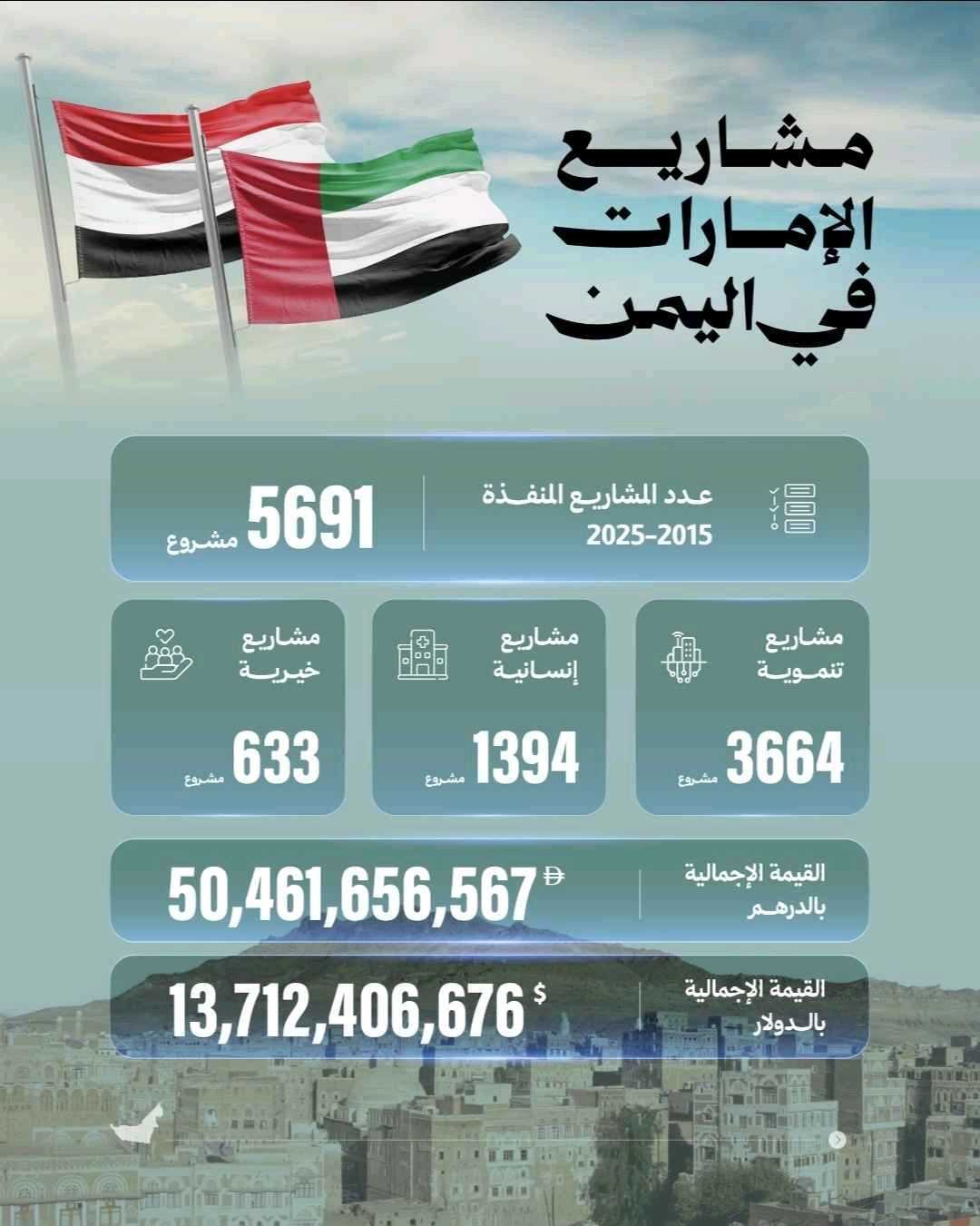 مشاريع الإمارات في اليمن

عدد المشاريع المنفذة
2025-2015

5691 مشروع

مشاريع تنموية
3664 مشروع

مشاريع إنسانية
1394 مشروع

مشاريع خيرية
633 مشروع

القيمة الإجمالية بالدرهم
50,461,656,567 Đ

القيمة الإجمالية بالدولار
13,712,406,676 $